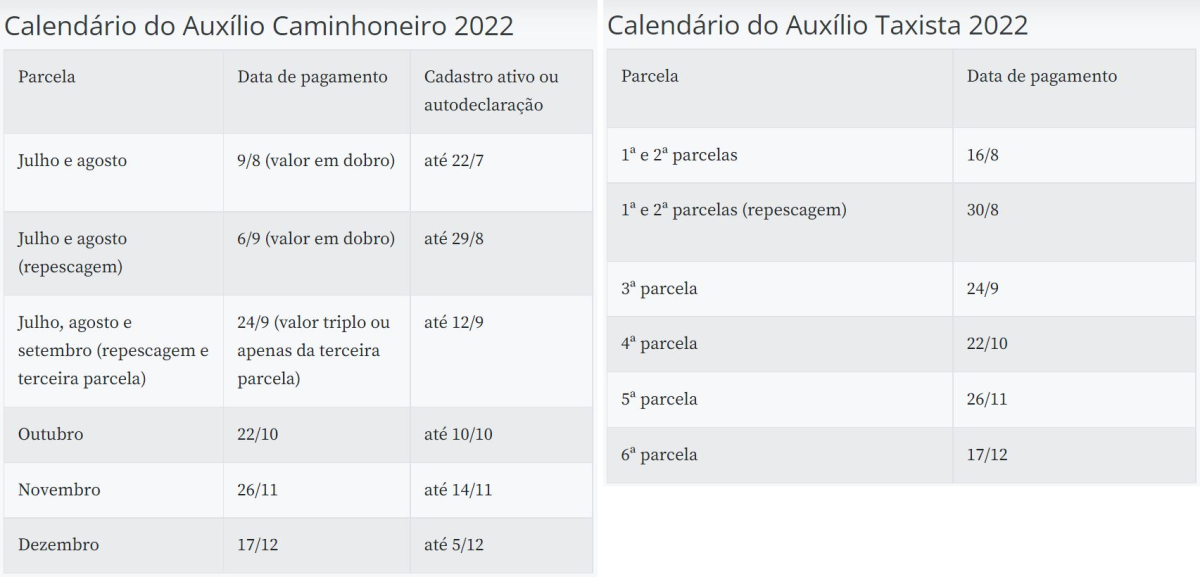 Calendário do Auxílio Caminhoneiro 2022

| Parcela | Data de pagamento | Cadastro ativo ou autodeclaração |
|---|---|---|
| Julho e agosto | 9/8 (valor em dobro) | até 22/7 |
| Julho e agosto (repescagem) | 6/9 (valor em dobro) | até 29/8 |
| Julho, agosto e setembro (repescagem e terceira parcela) | 24/9 (valor triplo ou apenas da terceira parcela) | até 12/9 |
| Outubro | 22/10 | até 10/10 |
| Novembro | 26/11 | até 14/11 |
| Dezembro | 17/12 | até 5/12 |

Calendário do Auxílio Taxista 2022

| Parcela | Data de pagamento |
|---|---|
| 1ª e 2ª parcelas | 16/8 |
| 1ª e 2ª parcelas (repescagem) | 30/8 |
| 3ª parcela | 24/9 |
| 4ª parcela | 22/10 |
| 5ª parcela | 26/11 |
| 6ª parcela | 17/12 |